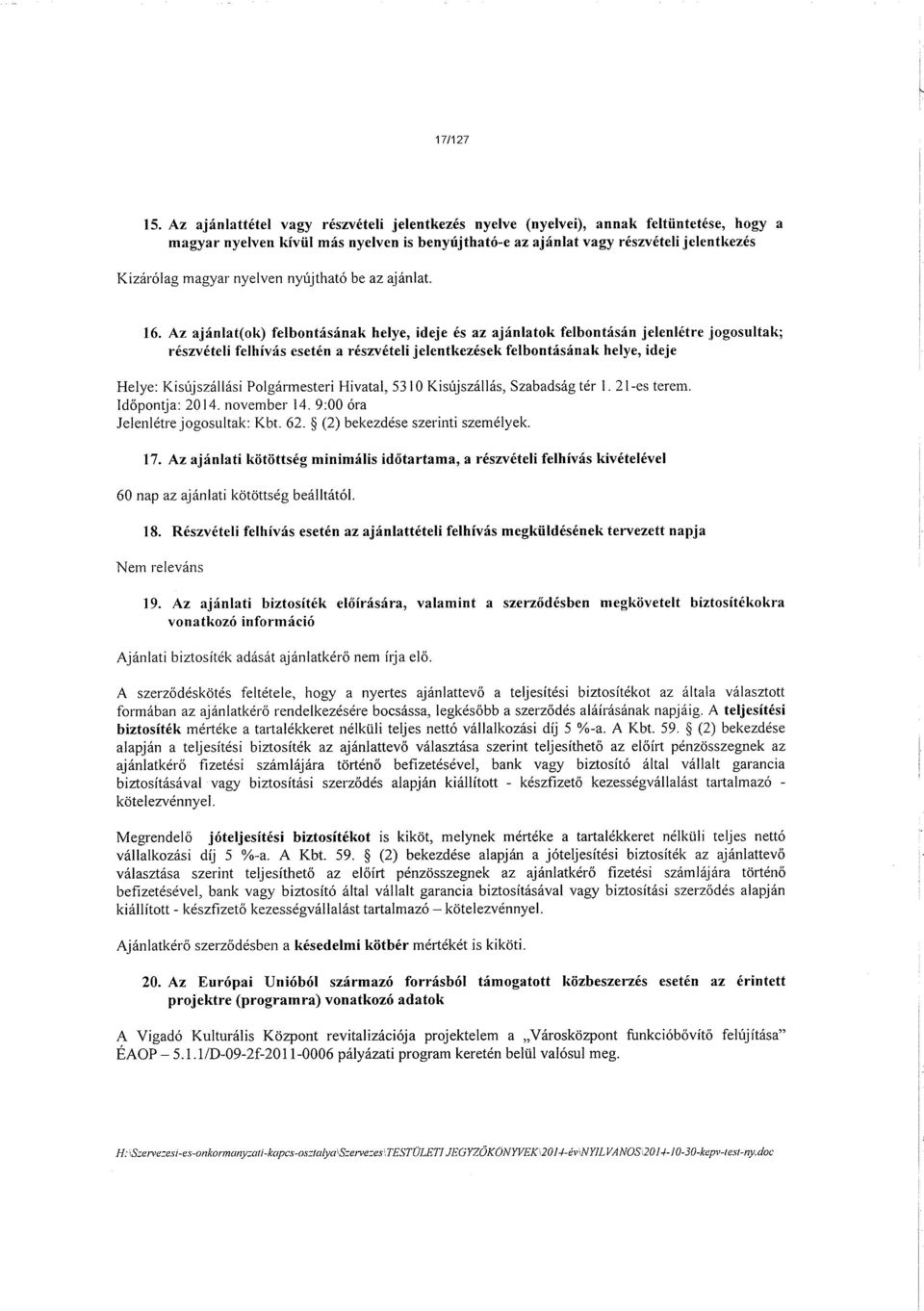 17/127

15. Az ajánlattétel vagy részvételi jelentkezés nyelve (nyelvei), annak feltüntetése, hogy a magyar nyelven kívül más nyelven is benyújtható-e az ajánlat vagy részvételi jelentkezés

Kizárólag magyar nyelven nyújtható be az ajánlat.

16. Az ajánlat(ok) felbontásának helye, ideje és az ajánlatok felbontásán jelenlétre jogosultak; részvételi felhívás esetén a részvételi jelentkezések felbontásának helye, ideje

Helye: Kisújszállási Polgármesteri Hivatal, 5310 Kisújszállás, Szabadság tér 1. 21-es terem.
Időpontja: 2014. november 14. 9:00 óra
Jelenlétre jogosultak: Kbt. 62. § (2) bekezdése szerinti személyek.

17. Az ajánlati kötöttség minimális időtartama, a részvételi felhívás kivételével

60 nap az ajánlati kötöttség beálltától.

18. Részvételi felhívás esetén az ajánlattételi felhívás megküldésének tervezett napja

Nem releváns

19. Az ajánlati biztosíték előírására, valamint a szerződésben megkövetelt biztosítékokra vonatkozó információ

Ajánlati biztosíték adását ajánlatkérő nem írja elő.

A szerződéskötés feltétele, hogy a nyertes ajánlattevő a teljesítési biztosítékot az általa választott formában az ajánlatkérő rendelkezésére bocsássa, legkésőbb a szerződés aláírásának napjáig. A teljesítési biztosíték mértéke a tartalékkeret nélküli teljes nettó vállalkozási díj 5 %-a. A Kbt. 59. § (2) bekezdése alapján a teljesítési biztosíték az ajánlattevő választása szerint teljesíthető az előírt pénzösszegnek az ajánlatkérő fizetési számlájára történő befizetésével, bank vagy biztosító által vállalt garancia biztosításával vagy biztosítási szerződés alapján kiállított - készfizető kezességvállalást tartalmazó - kötelezvénnyel.

Megrendelő jóteljesítési biztosítékot is kiköt, melynek mértéke a tartalékkeret nélküli teljes nettó vállalkozási díj 5 %-a. A Kbt. 59. § (2) bekezdése alapján a jóteljesítési biztosíték az ajánlattevő választása szerint teljesíthető az előírt pénzösszegnek az ajánlatkérő fizetési számlájára történő befizetésével, bank vagy biztosító által vállalt garancia biztosításával vagy biztosítási szerződés alapján kiállított - készfizető kezességvállalást tartalmazó – kötelezvénnyel.

Ajánlatkérő szerződésben a késedelmi kötbér mértékét is kiköti.

20. Az Európai Unióból származó forrásból támogatott közbeszerzés esetén az érintett projektre (programra) vonatkozó adatok

A Vigadó Kulturális Központ revitalizációja projektelem a „Városközpont funkcióbővítő felújítása" ÉAOP – 5.1.1/D-09-2f-2011-0006 pályázati program keretén belül valósul meg.

H:\Szervezesi-es-onkormanyzati-kapcs-osztalya\Szervezes\TESTÜLETI JEGYZŐKÖNYVEK\2014-év\NYILVANOS\2014-10-30-kepv-test-ny.doc